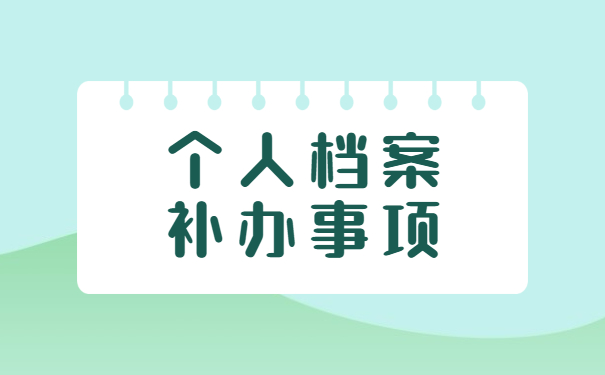 个人档案
补办事项